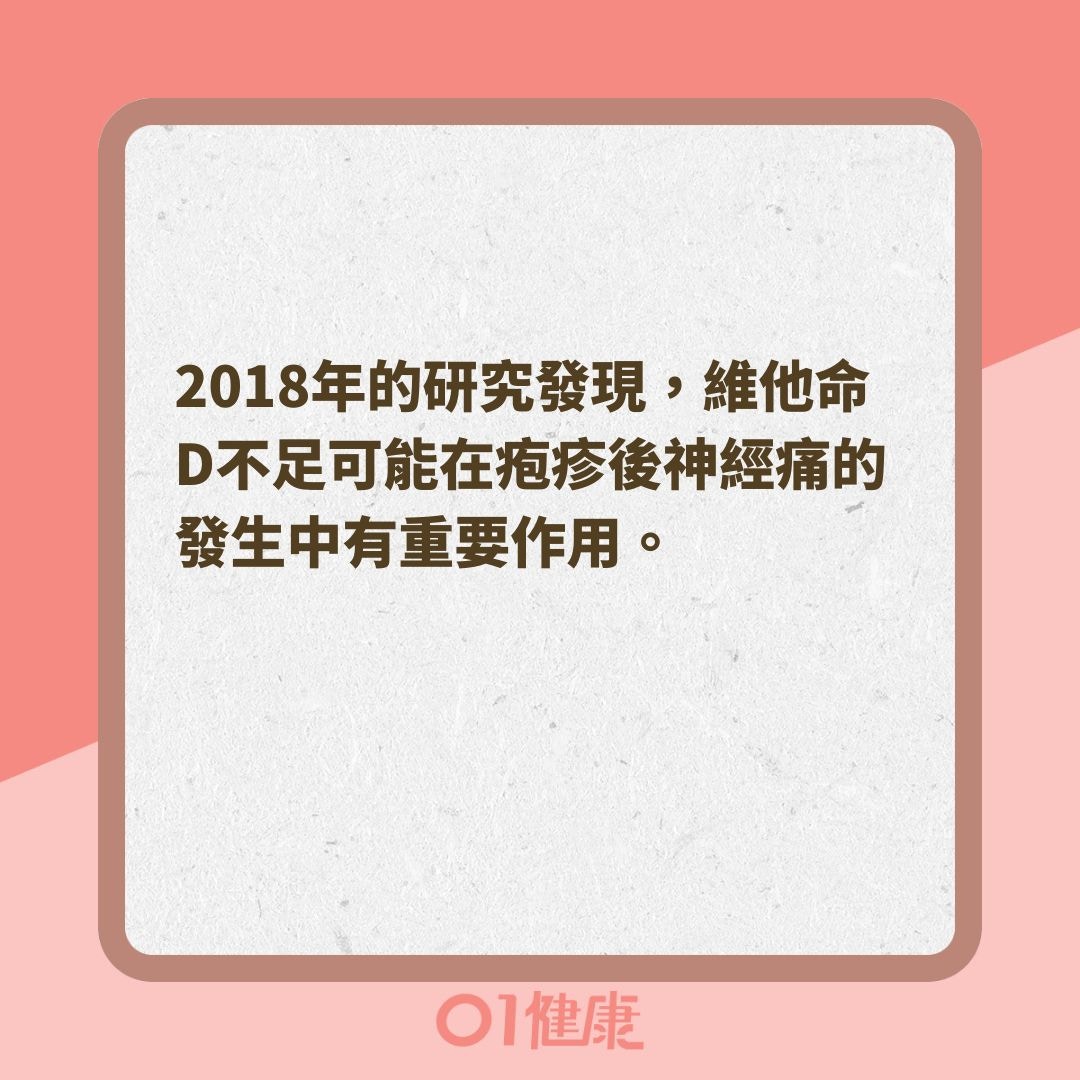 2018年的研究發現，維他命D不足可能在疱疹後神經痛的發生中有重要作用。

01健康